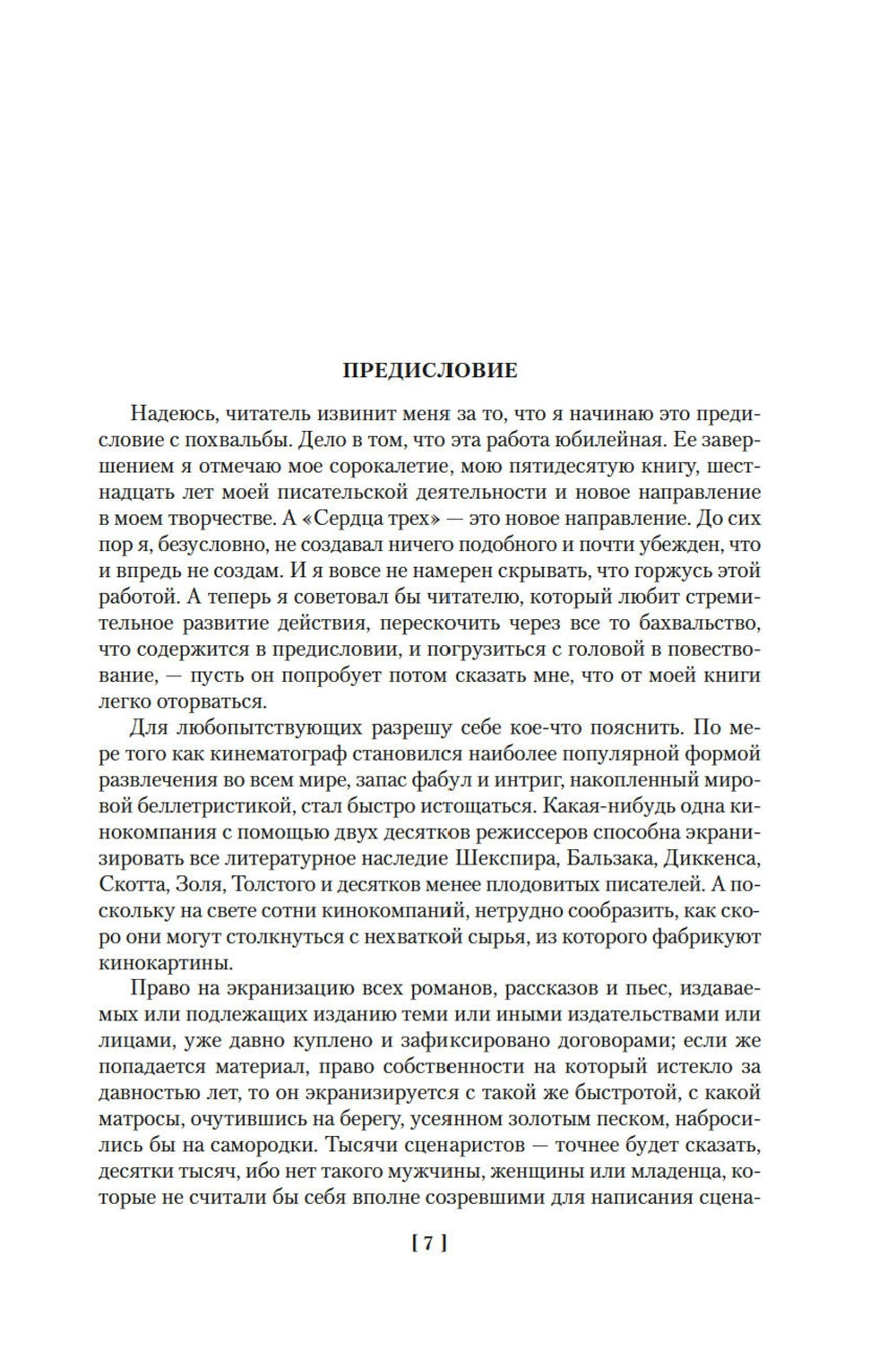 ПРЕДИСЛОВИЕ

Надеюсь, читатель извинит меня за то, что я начинаю это предисловие с похвальбы. Дело в том, что эта работа юбилейная. Ее завершением я отмечаю мое сорокалетие, мою пятидесятую книгу, шестнадцать лет моей писательской деятельности и новое направление в моем творчестве. А «Сердца трех» — это новое направление. До сих пор я, безусловно, не создавал ничего подобного и почти убежден, что и впредь не создам. И я вовсе не намерен скрывать, что горжусь этой работой. А теперь я советовал бы читателю, который любит стремительное развитие действия, перескочить через все то бахвальство, что содержится в предисловии, и погрузиться с головой в повествование, — пусть он попробует потом сказать мне, что от моей книги легко оторваться.

Для любопытствующих разрешу себе кое-что пояснить. По мере того как кинематограф становился наиболее популярной формой развлечения во всем мире, запас фабул и интриг, накопленный мировой беллетристикой, стал быстро истощаться. Какая-нибудь одна кинокомпания с помощью двух десятков режиссеров способна экранизировать все литературное наследие Шекспира, Бальзака, Диккенса, Скотта, Золя, Толстого и десятков менее плодовитых писателей. А поскольку на свете сотни кинокомпаний, нетрудно сообразить, как скоро они могут столкнуться с нехваткой сырья, из которого фабрикуют кинокартины.

Право на экранизацию всех романов, рассказов и пьес, издаваемых или подлежащих изданию теми или иными издательствами или лицами, уже давно куплено и зафиксировано договорами; если же попадается материал, право собственности на который истекло за давностью лет, то он экранизируется с такой же быстротой, с какой матросы, очутившись на берегу, усеянном золотым песком, набросились бы на самородки. Тысячи сценаристов — точнее будет сказать, десятки тысяч, ибо нет такого мужчины, женщины или младенца, которые не считали бы себя вполне созревшими для написания сцена-

[ 7 ]